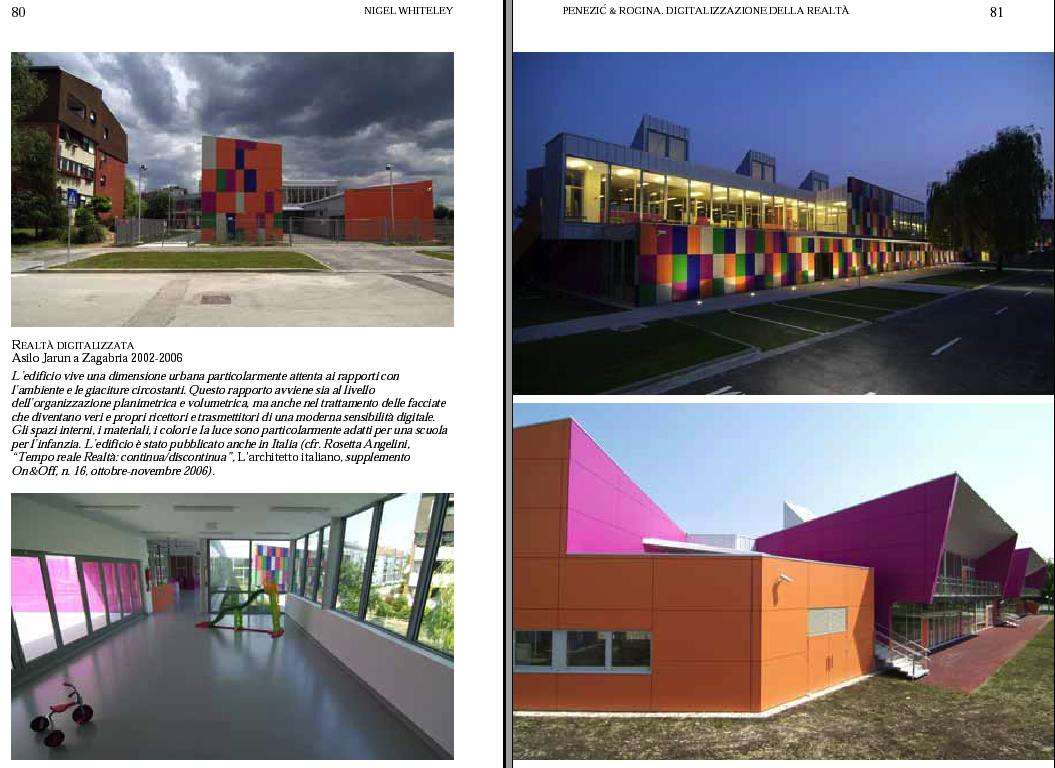 80 NIGEL WHITELEY

REALTÀ DIGITALIZZATA
Asilo Jarun a Zagabria 2002-2006
L'edificio vive una dimensione urbana particolarmente attenta ai rapporti con l'ambiente e le giaciture circostanti. Questo rapporto avviene sia al livello dell'organizzazione planimetrica e volumetrica, ma anche nel trattamento delle facciate che diventano veri e propri ricettori e trasmettitori di una moderna sensibilità digitale. Gli spazi interni, i materiali, i colori e la luce sono particolarmente adatti per una scuola per l'infanzia. L'edificio è stato pubblicato anche in Italia (cfr. Rosetta Angelini, "Tempo reale Realtà: continua/discontinua", L'architetto italiano, supplemento On&Off, n. 16, ottobre-novembre 2006).

PENEZIĆ & ROGINA. DIGITALIZZAZIONE DELLA REALTÀ 81